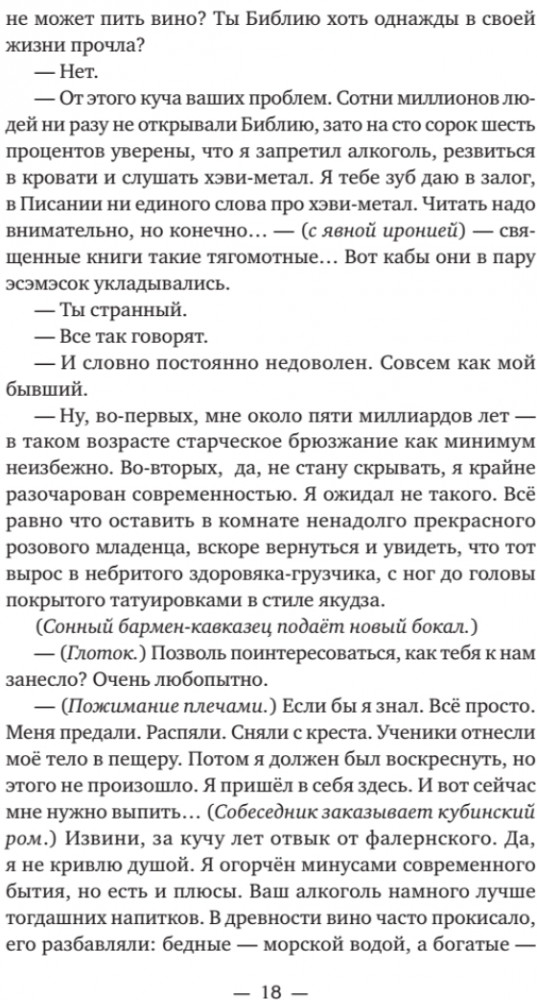 не может пить вино? Ты Библию хоть однажды в своей жизни прочла?

— Нет.

— От этого куча ваших проблем. Сотни миллионов людей ни разу не открывали Библию, зато на сто сорок шесть процентов уверены, что я запретил алкоголь, резвиться в кровати и слушать хэви-метал. Я тебе зуб даю в залог, в Писании ни единого слова про хэви-метал. Читать надо внимательно, но конечно… — (с явной иронией) — священные книги такие тягомотные… Вот кабы они в пару эсэмэсок укладывались.

— Ты странный.

— Все так говорят.

— И словно постоянно недоволен. Совсем как мой бывший.

— Ну, во-первых, мне около пяти миллиардов лет — в таком возрасте старческое брюзжание как минимум неизбежно. Во-вторых, да, не стану скрывать, я крайне разочарован современностью. Я ожидал не такого. Всё равно что оставить в комнате ненадолго прекрасного розового младенца, вскоре вернуться и увидеть, что тот вырос в небритого здоровяка-грузчика, с ног до головы покрытого татуировками в стиле якудза.

(Сонный бармен-кавказец подаёт новый бокал.)

— (Глоток.) Позволь поинтересоваться, как тебя к нам занесло? Очень любопытно.

— (Пожимание плечами.) Если бы я знал. Всё просто. Меня предали. Распяли. Сняли с креста. Ученики отнесли моё тело в пещеру. Потом я должен был воскреснуть, но этого не произошло. Я пришёл в себя здесь. И вот сейчас мне нужно выпить… (Собеседник заказывает кубинский ром.) Извини, за кучу лет отвык от фалернского. Да, я не кривлю душой. Я огорчён минусами современного бытия, но есть и плюсы. Ваш алкоголь намного лучше тогдашних напитков. В древности вино часто прокисало, его разбавляли: бедные — морской водой, а богатые —

— 18 —